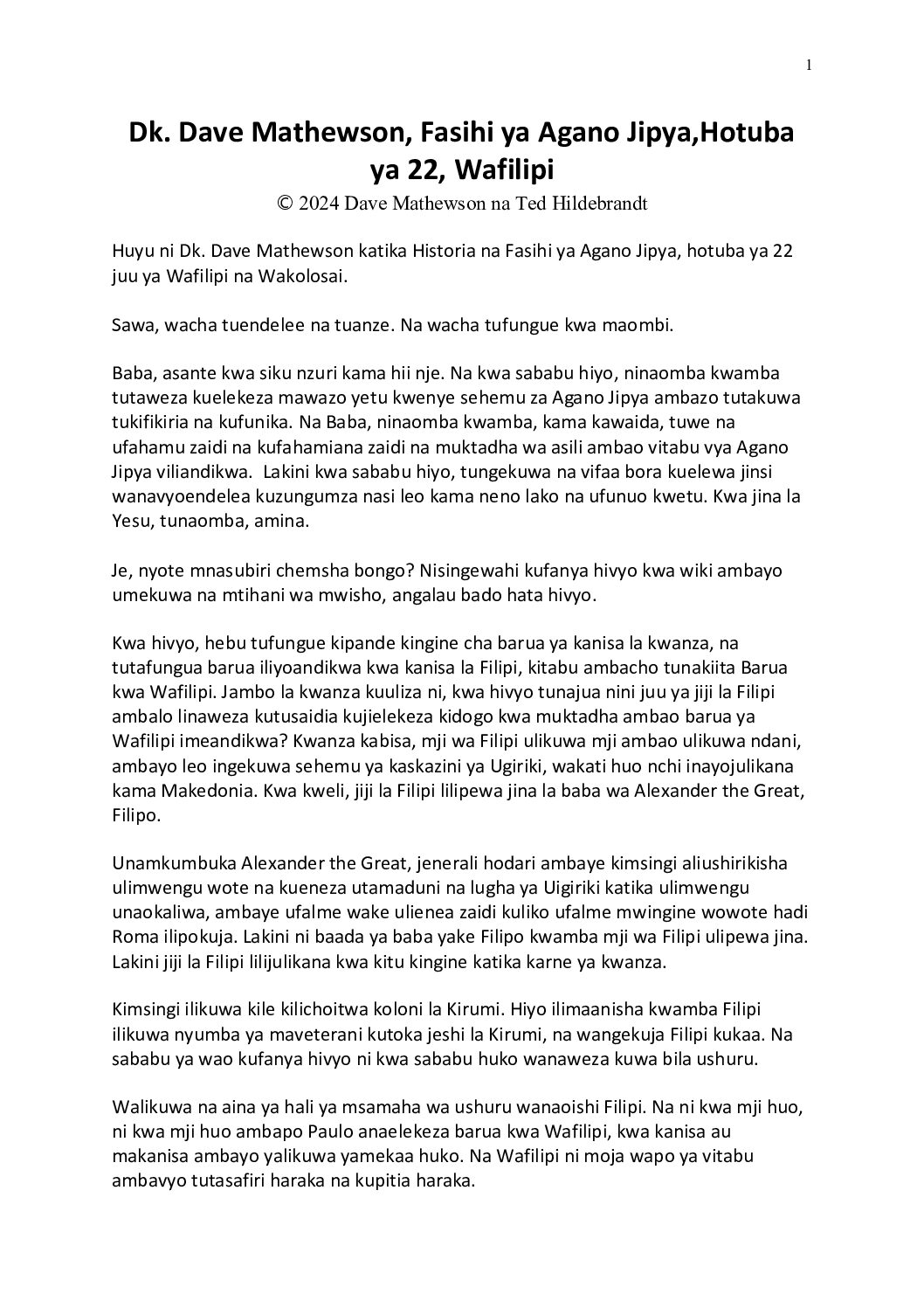 1

Dk. Dave Mathewson, Fasihi ya Agano Jipya,Hotuba ya 22, Wafilipi

© 2024 Dave Mathewson na Ted Hildebrandt

Huyu ni Dk. Dave Mathewson katika Historia na Fasihi ya Agano Jipya, hotuba ya 22 juu ya Wafilipi na Wakolosai.

Sawa, wacha tuendelee na tuanze. Na wacha tufungue kwa maombi.

Baba, asante kwa siku nzuri kama hii nje. Na kwa sababu hiyo, ninaomba kwamba tutaweza kuelekeza mawazo yetu kwenye sehemu za Agano Jipya ambazo tutakuwa tukifikiria na kufunika. Na Baba, ninaomba kwamba, kama kawaida, tuwe na ufahamu zaidi na kufahamiana zaidi na muktadha wa asili ambao vitabu vya Agano Jipya viliandikwa. Lakini kwa sababu hiyo, tungekuwa na vifaa bora kuelewa jinsi wanavyoendelea kuzungumza nasi leo kama neno lako na ufunuo kwetu. Kwa jina la Yesu, tunaomba, amina.

Je, nyote mnasubiri chemsha bongo? Nisingewahi kufanya hivyo kwa wiki ambayo umekuwa na mtihani wa mwisho, angalau bado hata hivyo.

Kwa hivyo, hebu tufungue kipande kingine cha barua ya kanisa la kwanza, na tutafungua barua iliyoandikwa kwa kanisa la Filipi, kitabu ambacho tunakiita Barua kwa Wafilipi. Jambo la kwanza kuuliza ni, kwa hivyo tunajua nini juu ya jiji la Filipi ambalo linaweza kutusaidia kujielekeza kidogo kwa muktadha ambao barua ya Wafilipi imeandikwa? Kwanza kabisa, mji wa Filipi ulikuwa mji ambao ulikuwa ndani, ambayo leo ingekuwa sehemu ya kaskazini ya Ugiriki, wakati huo nchi inayojulikana kama Makedonia. Kwa kweli, jiji la Filipi lilipewa jina la baba wa Alexander the Great, Filipo.

Unamkumbuka Alexander the Great, jenerali hodari ambaye kimsingi aliushirikisha ulimwengu wote na kueneza utamaduni na lugha ya Uigiriki katika ulimwengu unaokaliwa, ambaye ufalme wake ulienea zaidi kuliko ufalme mwingine wowote hadi Roma ilipokuja. Lakini ni baada ya baba yake Filipo kwamba mji wa Filipi ulipewa jina. Lakini jiji la Filipi lilijulikana kwa kitu kingine katika karne ya kwanza.

Kimsingi ilikuwa kile kilichoitwa koloni la Kirumi. Hiyo ilimaanisha kwamba Filipi ilikuwa nyumba ya maveterani kutoka jeshi la Kirumi, na wangekuja Filipi kukaa. Na sababu ya wao kufanya hivyo ni kwa sababu huko wanaweza kuwa bila ushuru.

Walikuwa na aina ya hali ya msamaha wa ushuru wanaoishi Filipi. Na ni kwa mji huo, ni kwa mji huo ambapo Paulo anaelekeza barua kwa Wafilipi, kwa kanisa au makanisa ambayo yalikuwa yamekaa huko. Na Wafilipi ni moja wapo ya vitabu ambavyo tutasafiri haraka na kupitia haraka.